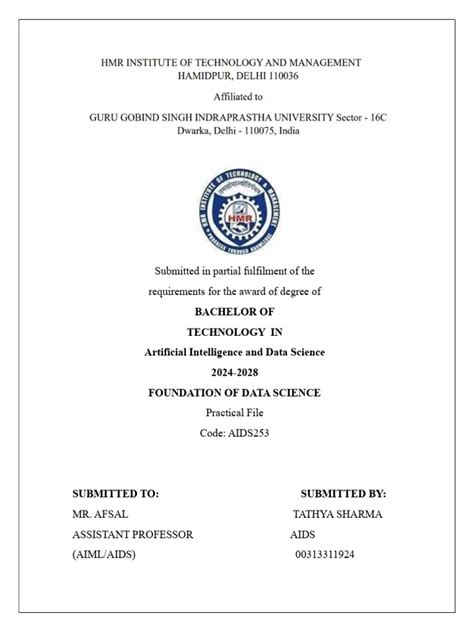 HMR INSTITUTE OF TECHNOLOGY AND MANAGEMENT
HAMIDPUR, DELHI 110036

Affiliated to

GURU GOBIND SINGH INDRAPRASTHA UNIVERSITY Sector - 16C
Dwarka, Delhi - 110075, India

HMR INSTITUTE OF TECHNOLOGY & MANAGEMENT
HMR
PROGRESS THROUGH KNOWLEDGE

Submitted in partial fulfilment of the
requirements for the award of degree of

BACHELOR OF
TECHNOLOGY IN
Artificial Intelligence and Data Science
2024-2028
FOUNDATION OF DATA SCIENCE

Practical File
Code: AIDS253

SUBMITTED TO:
MR. AFSAL
ASSISTANT PROFESSOR
(AIML/AIDS)

SUBMITTED BY:
TATHYA SHARMA
AIDS
00313311924